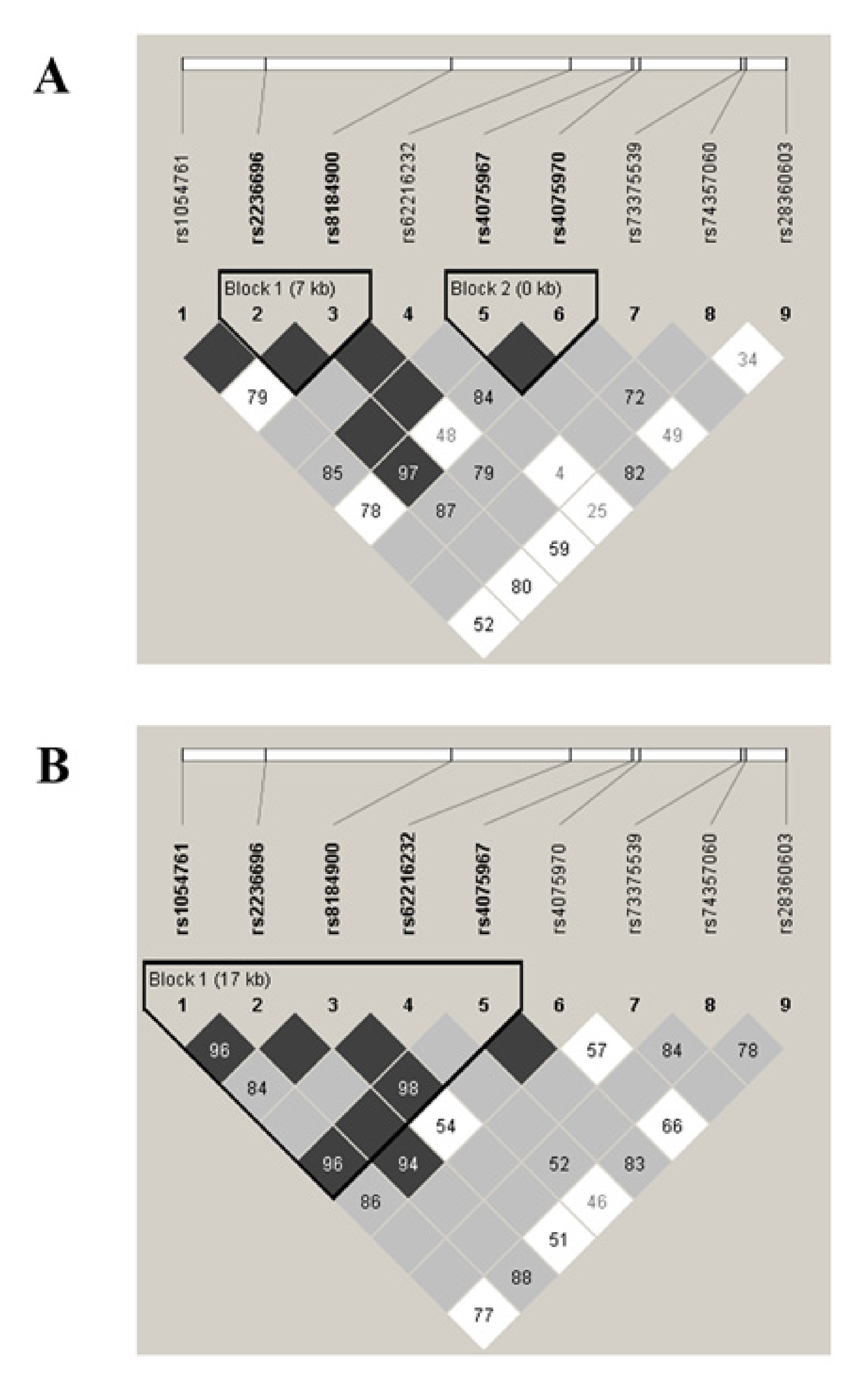 A

rs1054761
rs2236696
rs8184900
rs62216232
rs4075967
rs4075970
rs73375539
rs74357060
rs28360603

Block 1 (7 kb)
Block 2 (0 kb)

1 2 3 4 5 6 7 8 9

34
79
84
72
48
49
85
97
79
4
82
78
87
25
59
80
52

B

rs1054761
rs2236696
rs8184900
rs62216232
rs4075967
rs4075970
rs73375539
rs74357060
rs28360603

Block 1 (17 kb)

1 2 3 4 5 6 7 8 9

96
57
84
78
84
98
54
66
96
94
52
83
86
46
51
88
77